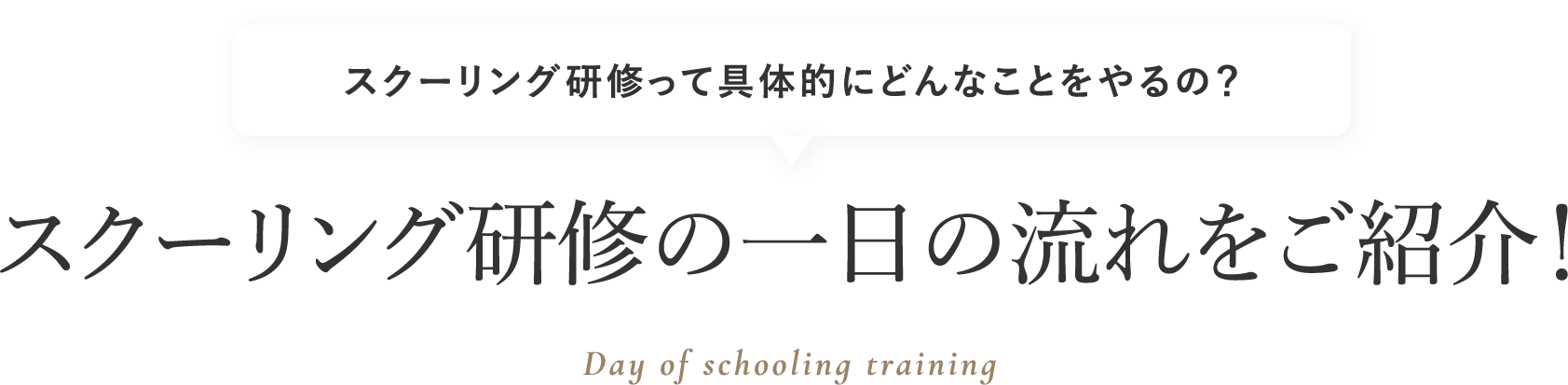 スクーリング研修って具体的にどんなことをやるの？

スクーリング研修の一日の流れをご紹介！

Day of schooling training